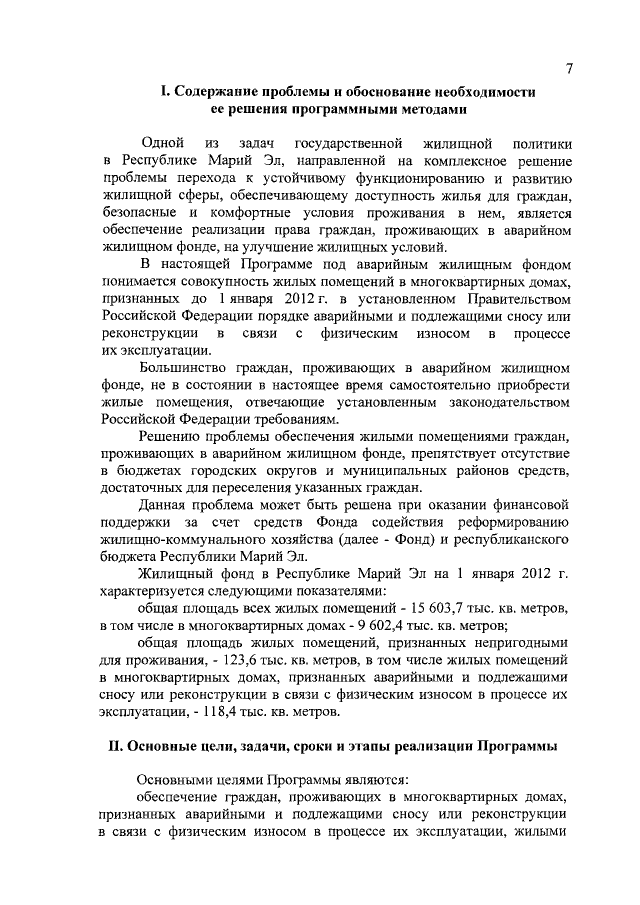 7

I. Содержание проблемы и обоснование необходимости ее решения программными методами

Одной из задач государственной жилищной политики в Республике Марий Эл, направленной на комплексное решение проблемы перехода к устойчивому функционированию и развитию жилищной сферы, обеспечивающему доступность жилья для граждан, безопасные и комфортные условия проживания в нем, является обеспечение реализации права граждан, проживающих в аварийном жилищном фонде, на улучшение жилищных условий.

В настоящей Программе под аварийным жилищным фондом понимается совокупность жилых помещений в многоквартирных домах, признанных до 1 января 2012 г. в установленном Правительством Российской Федерации порядке аварийными и подлежащими сносу или реконструкции в связи с физическим износом в процессе их эксплуатации.

Большинство граждан, проживающих в аварийном жилищном фонде, не в состоянии в настоящее время самостоятельно приобрести жилые помещения, отвечающие установленным законодательством Российской Федерации требованиям.

Решению проблемы обеспечения жилыми помещениями граждан, проживающих в аварийном жилищном фонде, препятствует отсутствие в бюджетах городских округов и муниципальных районов средств, достаточных для переселения указанных граждан.

Данная проблема может быть решена при оказании финансовой поддержки за счет средств Фонда содействия реформированию жилищно-коммунального хозяйства (далее - Фонд) и республиканского бюджета Республики Марий Эл.

Жилищный фонд в Республике Марий Эл на 1 января 2012 г. характеризуется следующими показателями:

общая площадь всех жилых помещений - 15 603,7 тыс. кв. метров, в том числе в многоквартирных домах - 9 602,4 тыс. кв. метров;

общая площадь жилых помещений, признанных непригодными для проживания, - 123,6 тыс. кв. метров, в том числе жилых помещений в многоквартирных домах, признанных аварийными и подлежащими сносу или реконструкции в связи с физическим износом в процессе их эксплуатации, - 118,4 тыс. кв. метров.

II. Основные цели, задачи, сроки и этапы реализации Программы

Основными целями Программы являются:

обеспечение граждан, проживающих в многоквартирных домах, признанных аварийными и подлежащими сносу или реконструкции в связи с физическим износом в процессе их эксплуатации, жилыми